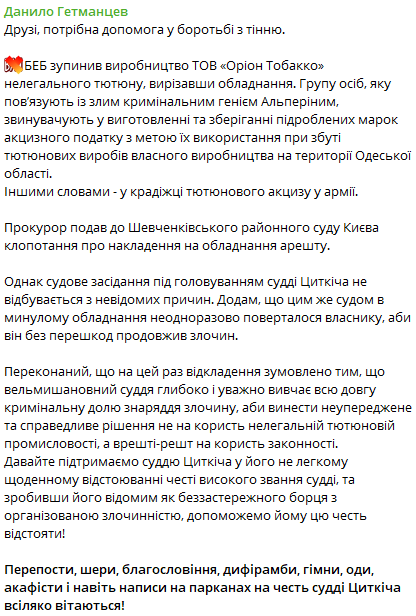 Данило Гетманцев
Друзі, потрібна допомога у боротьбі з тінню.

БЕБ зупинив виробництво ТОВ «Оріон Тобакко» нелегального тютюну, вирізавши обладнання. Групу осіб, яку пов'язують із злим кримінальним генієм Альперіним, звинувачують у виготовленні та зберіганні підроблених марок акцизного податку з метою їх використання при збуті тютюнових виробів власного виробництва на території Одеської області.
Іншими словами - у крадіжці тютюнового акцизу у армії.

Прокурор подав до Шевченківського районного суду Києва клопотання про накладення на обладнання арешту.

Однак судове засідання під головуванням судді Циткіча не відбувається з невідомих причин. Додам, що цим же судом в минулому обладнання неодноразово поверталося власнику, аби він без перешкод продовжив злочин.

Переконаний, що на цей раз відкладення зумовлено тим, що вельмишановний суддя глибоко і уважно вивчає всю довгу кримінальну долю знаряддя злочину, аби винести неупереджене та справедливе рішення не на користь нелегальній тютюновій промисловості, а врешті-решт на користь законності.
Давайте підтримаємо суддю Циткіча у його не легкому щоденному відстоюванні честі високого звання судді, та зробивши його відомим як беззастережного борця з організованою злочинністю, допоможемо йому цю честь відстояти!

Перепости, шери, благословіння, дифірамби, гімни, оди, акафісти і навіть написи на парканах на честь судді Циткіча всіляко вітаються!